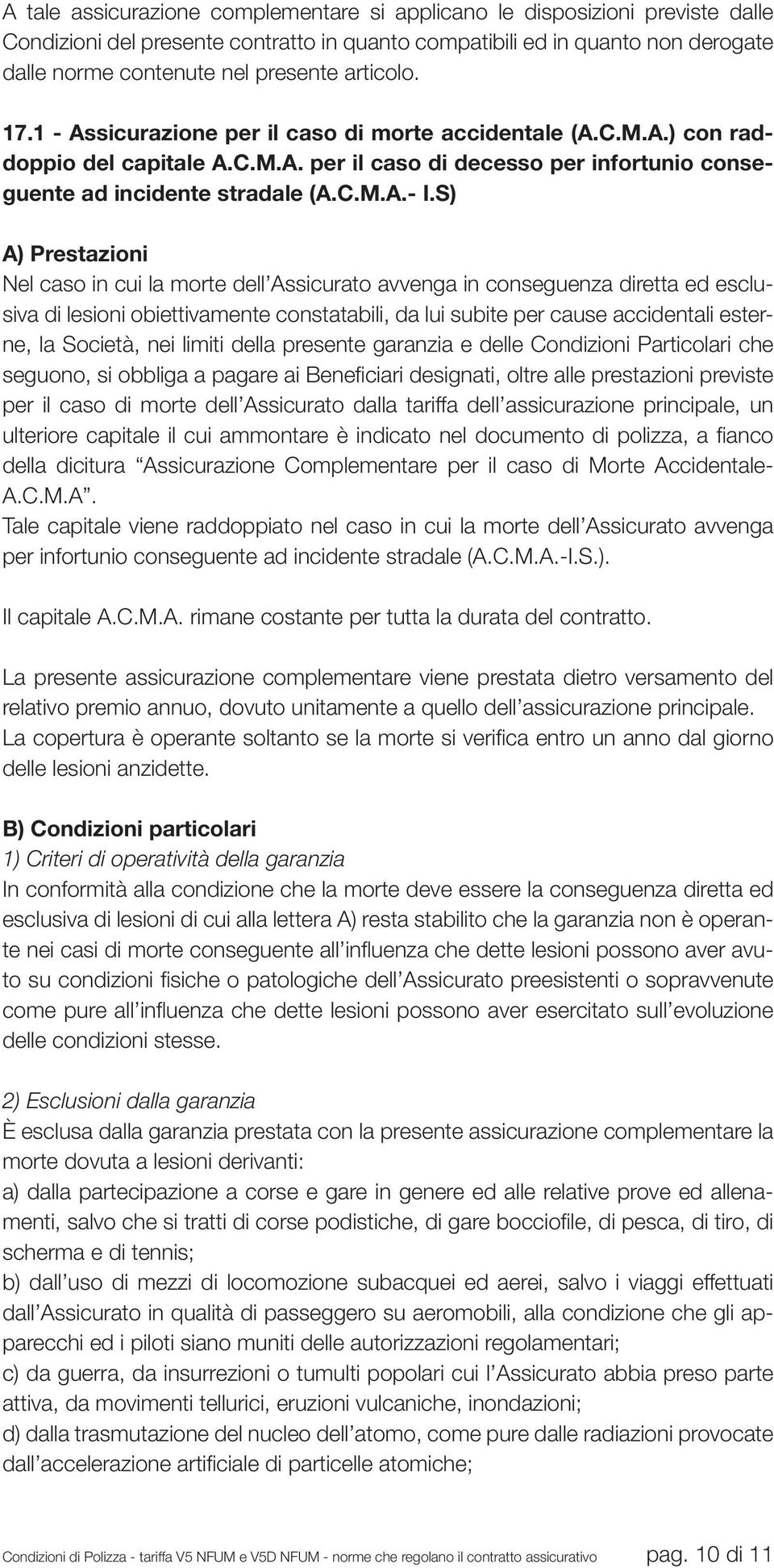 A tale assicurazione complementare si applicano le disposizioni previste dalle Condizioni del presente contratto in quanto compatibili ed in quanto non derogate dalle norme contenute nel presente articolo.

17.1 - Assicurazione per il caso di morte accidentale (A.C.M.A.) con raddoppio del capitale A.C.M.A. per il caso di decesso per infortunio conseguente ad incidente stradale (A.C.M.A.- I.S)

A) Prestazioni
Nel caso in cui la morte dell'Assicurato avvenga in conseguenza diretta ed esclusiva di lesioni obiettivamente constatabili, da lui subite per cause accidentali esterne, la Società, nei limiti della presente garanzia e delle Condizioni Particolari che seguono, si obbliga a pagare ai Beneficiari designati, oltre alle prestazioni previste per il caso di morte dell'Assicurato dalla tariffa dell'assicurazione principale, un ulteriore capitale il cui ammontare è indicato nel documento di polizza, a fianco della dicitura "Assicurazione Complementare per il caso di Morte Accidentale-A.C.M.A".
Tale capitale viene raddoppiato nel caso in cui la morte dell'Assicurato avvenga per infortunio conseguente ad incidente stradale (A.C.M.A.-I.S.).

Il capitale A.C.M.A. rimane costante per tutta la durata del contratto.

La presente assicurazione complementare viene prestata dietro versamento del relativo premio annuo, dovuto unitamente a quello dell'assicurazione principale.
La copertura è operante soltanto se la morte si verifica entro un anno dal giorno delle lesioni anzidette.

B) Condizioni particolari
1) Criteri di operatività della garanzia
In conformità alla condizione che la morte deve essere la conseguenza diretta ed esclusiva di lesioni di cui alla lettera A) resta stabilito che la garanzia non è operante nei casi di morte conseguente all'influenza che dette lesioni possono aver avuto su condizioni fisiche o patologiche dell'Assicurato preesistenti o sopravvenute come pure all'influenza che dette lesioni possono aver esercitato sull'evoluzione delle condizioni stesse.

2) Esclusioni dalla garanzia
È esclusa dalla garanzia prestata con la presente assicurazione complementare la morte dovuta a lesioni derivanti:
a) dalla partecipazione a corse e gare in genere ed alle relative prove ed allenamenti, salvo che si tratti di corse podistiche, di gare bocciofile, di pesca, di tiro, di scherma e di tennis;
b) dall'uso di mezzi di locomozione subacquei ed aerei, salvo i viaggi effettuati dall'Assicurato in qualità di passeggero su aeromobili, alla condizione che gli apparecchi ed i piloti siano muniti delle autorizzazioni regolamentari;
c) da guerra, da insurrezioni o tumulti popolari cui l'Assicurato abbia preso parte attiva, da movimenti tellurici, eruzioni vulcaniche, inondazioni;
d) dalla trasmutazione del nucleo dell'atomo, come pure dalle radiazioni provocate dall'accelerazione artificiale di particelle atomiche;

Condizioni di Polizza - tariffa V5 NFUM e V5D NFUM - norme che regolano il contratto assicurativo pag. 10 di 11